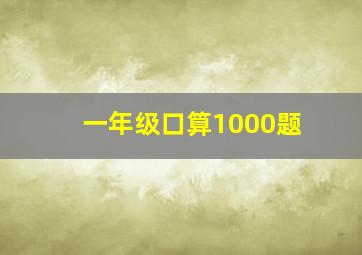 一年级口算1000题